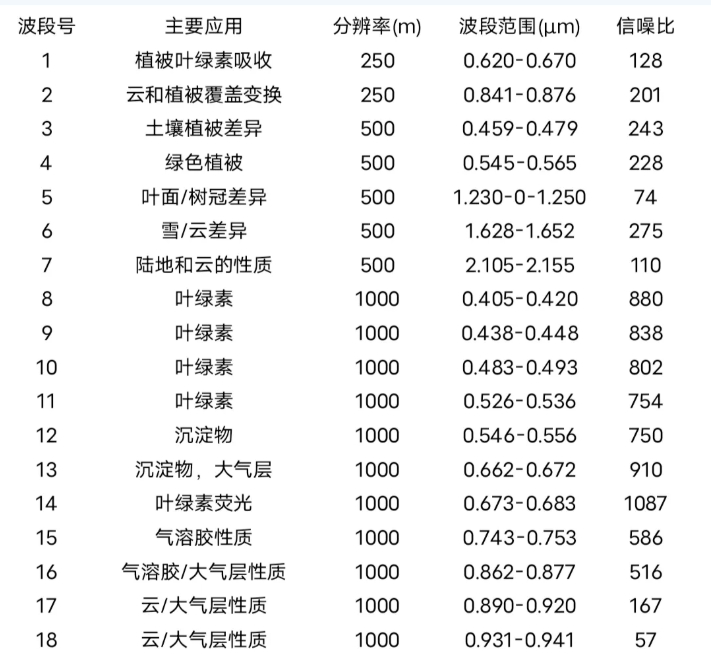 | 波段号 | 主要应用 | 分辨率(m) | 波段范围(μm) | 信噪比 |
|---|---|---|---|---|
| 1 | 植被叶绿素吸收 | 250 | 0.620-0.670 | 128 |
| 2 | 云和植被覆盖变换 | 250 | 0.841-0.876 | 201 |
| 3 | 土壤植被差异 | 500 | 0.459-0.479 | 243 |
| 4 | 绿色植被 | 500 | 0.545-0.565 | 228 |
| 5 | 叶面/树冠差异 | 500 | 1.230-0-1.250 | 74 |
| 6 | 雪/云差异 | 500 | 1.628-1.652 | 275 |
| 7 | 陆地和云的性质 | 500 | 2.105-2.155 | 110 |
| 8 | 叶绿素 | 1000 | 0.405-0.420 | 880 |
| 9 | 叶绿素 | 1000 | 0.438-0.448 | 838 |
| 10 | 叶绿素 | 1000 | 0.483-0.493 | 802 |
| 11 | 叶绿素 | 1000 | 0.526-0.536 | 754 |
| 12 | 沉淀物 | 1000 | 0.546-0.556 | 750 |
| 13 | 沉淀物，大气层 | 1000 | 0.662-0.672 | 910 |
| 14 | 叶绿素荧光 | 1000 | 0.673-0.683 | 1087 |
| 15 | 气溶胶性质 | 1000 | 0.743-0.753 | 586 |
| 16 | 气溶胶/大气层性质 | 1000 | 0.862-0.877 | 516 |
| 17 | 云/大气层性质 | 1000 | 0.890-0.920 | 167 |
| 18 | 云/大气层性质 | 1000 | 0.931-0.941 | 57 |